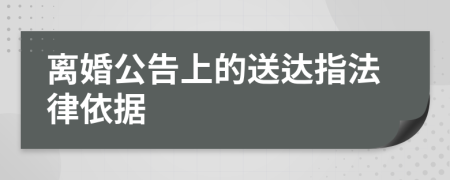 离婚公告上的送达指法律依据